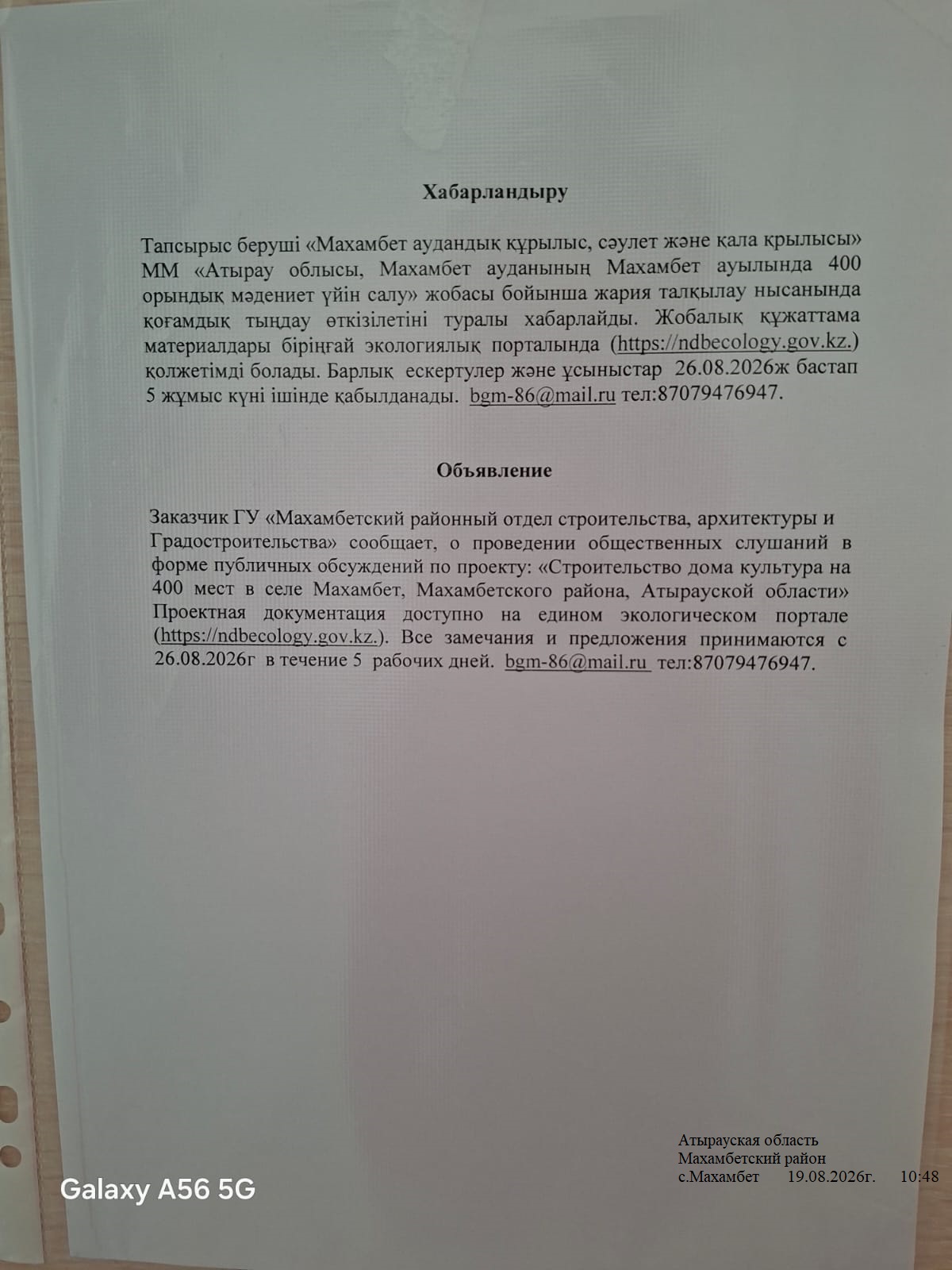 Хабарландыру

Тапсырыс беруші «Махамбет аудандық құрылыс, сәулет және қала крылысы» ММ «Атырау облысы, Махамбет ауданының Махамбет ауылында 400 орындық мәдениет үйін салу» жобасы бойынша жария талқылау нысанында қоғамдық тыңдау өткізілетіні туралы хабарлайды. Жобалық құжаттама материалдары біріңғай экологиялық порталында (https://ndbecology.gov.kz.) қолжетімді болады. Барлық ескертулер және ұсыныстар 26.08.2026ж бастап 5 жұмыс күні ішінде қабылданады. bgm-86@mail.ru тел:87079476947.

Объявление

Заказчик ГУ «Махамбетский районный отдел строительства, архитектуры и Градостроительства» сообщает, о проведении общественных слушаний в форме публичных обсуждений по проекту: «Строительство дома культура на 400 мест в селе Махамбет, Махамбетского района, Атырауской области» Проектная документация доступно на едином экологическом портале (https://ndbecology.gov.kz.). Все замечания и предложения принимаются с 26.08.2026г в течение 5 рабочих дней. bgm-86@mail.ru тел:87079476947.

Galaxy A56 5G

Атырауская область
Махамбетский район
с.Махамбет 19.08.2026г. 10:48